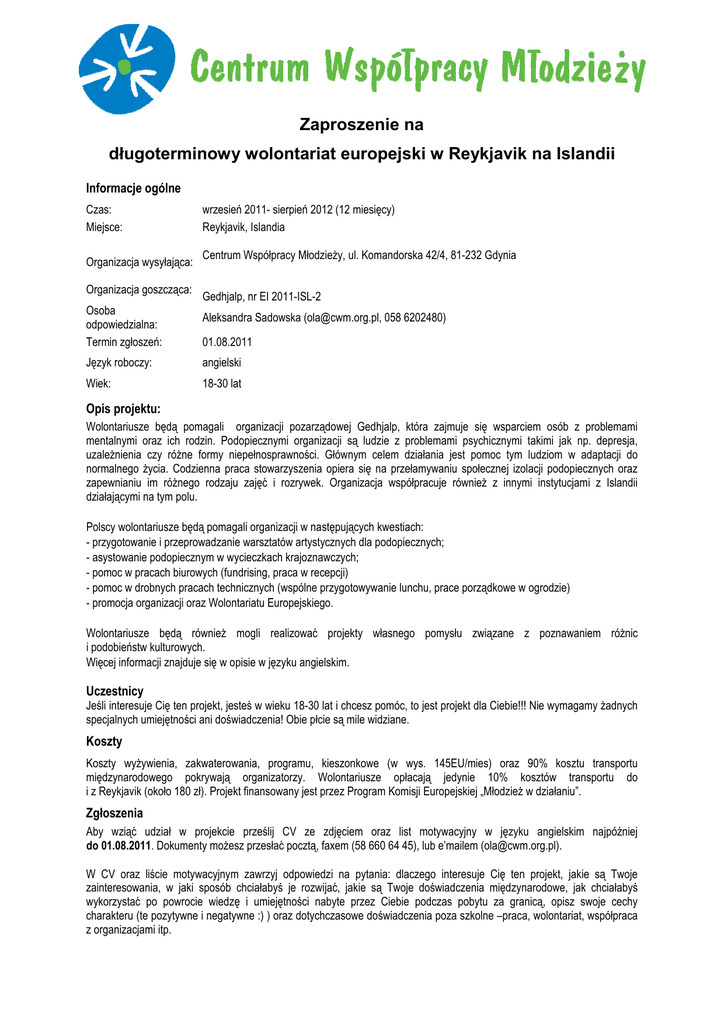 Centrum Współpracy Młodzieży

Zaproszenie na

długoterminowy wolontariat europejski w Reykjavik na Islandii

Informacje ogólne

| | |
|---|---|
| Czas: | wrzesień 2011- sierpień 2012 (12 miesięcy) |
| Miejsce: | Reykjavik, Islandia |
| Organizacja wysyłająca: | Centrum Współpracy Młodzieży, ul. Komandorska 42/4, 81-232 Gdynia |
| Organizacja goszcząca: | Gedhjalp, nr EI 2011-ISL-2 |
| Osoba odpowiedzialna: | Aleksandra Sadowska (ola@cwm.org.pl, 058 6202480) |
| Termin zgłoszeń: | 01.08.2011 |
| Język roboczy: | angielski |
| Wiek: | 18-30 lat |

Opis projektu:
Wolontariusze będą pomagali organizacji pozarządowej Gedhjalp, która zajmuje się wsparciem osób z problemami mentalnymi oraz ich rodzin. Podopiecznymi organizacji są ludzie z problemami psychicznymi takimi jak np. depresja, uzależnienia czy różne formy niepełnosprawności. Głównym celem działania jest pomoc tym ludziom w adaptacji do normalnego życia. Codzienna praca stowarzyszenia opiera się na przełamywaniu społecznej izolacji podopiecznych oraz zapewnianiu im różnego rodzaju zajęć i rozrywek. Organizacja współpracuje również z innymi instytucjami z Islandii działającymi na tym polu.

Polscy wolontariusze będą pomagali organizacji w następujących kwestiach:
- przygotowanie i przeprowadzanie warsztatów artystycznych dla podopiecznych;
- asystowanie podopiecznym w wycieczkach krajoznawczych;
- pomoc w pracach biurowych (fundrising, praca w recepcji)
- pomoc w drobnych pracach technicznych (wspólne przygotowywanie lunchu, prace porządkowe w ogrodzie)
- promocja organizacji oraz Wolontariatu Europejskiego.

Wolontariusze będą również mogli realizować projekty własnego pomysłu związane z poznawaniem różnic i podobieństw kulturowych.
Więcej informacji znajduje się w opisie w języku angielskim.

Uczestnicy
Jeśli interesuje Cię ten projekt, jesteś w wieku 18-30 lat i chcesz pomóc, to jest projekt dla Ciebie!!! Nie wymagamy żadnych specjalnych umiejętności ani doświadczenia! Obie płcie są mile widziane.

Koszty
Koszty wyżywienia, zakwaterowania, programu, kieszonkowe (w wys. 145EU/mies) oraz 90% kosztu transportu międzynarodowego pokrywają organizatorzy. Wolontariusze opłacają jedynie 10% kosztów transportu do i z Reykjavik (około 180 zł). Projekt finansowany jest przez Program Komisji Europejskiej „Młodzież w działaniu".

Zgłoszenia
Aby wziąć udział w projekcie prześlij CV ze zdjęciem oraz list motywacyjny w języku angielskim najpóźniej do 01.08.2011. Dokumenty możesz przesłać pocztą, faxem (58 660 64 45), lub e'mailem (ola@cwm.org.pl).

W CV oraz liście motywacyjnym zawrzyj odpowiedzi na pytania: dlaczego interesuje Cię ten projekt, jakie są Twoje zainteresowania, w jaki sposób chciałabyś je rozwijać, jakie są Twoje doświadczenia międzynarodowe, jak chciałabyś wykorzystać po powrocie wiedzę i umiejętności nabyte przez Ciebie podczas pobytu za granicą, opisz swoje cechy charakteru (te pozytywne i negatywne :) ) oraz dotychczasowe doświadczenia poza szkolne –praca, wolontariat, współpraca z organizacjami itp.